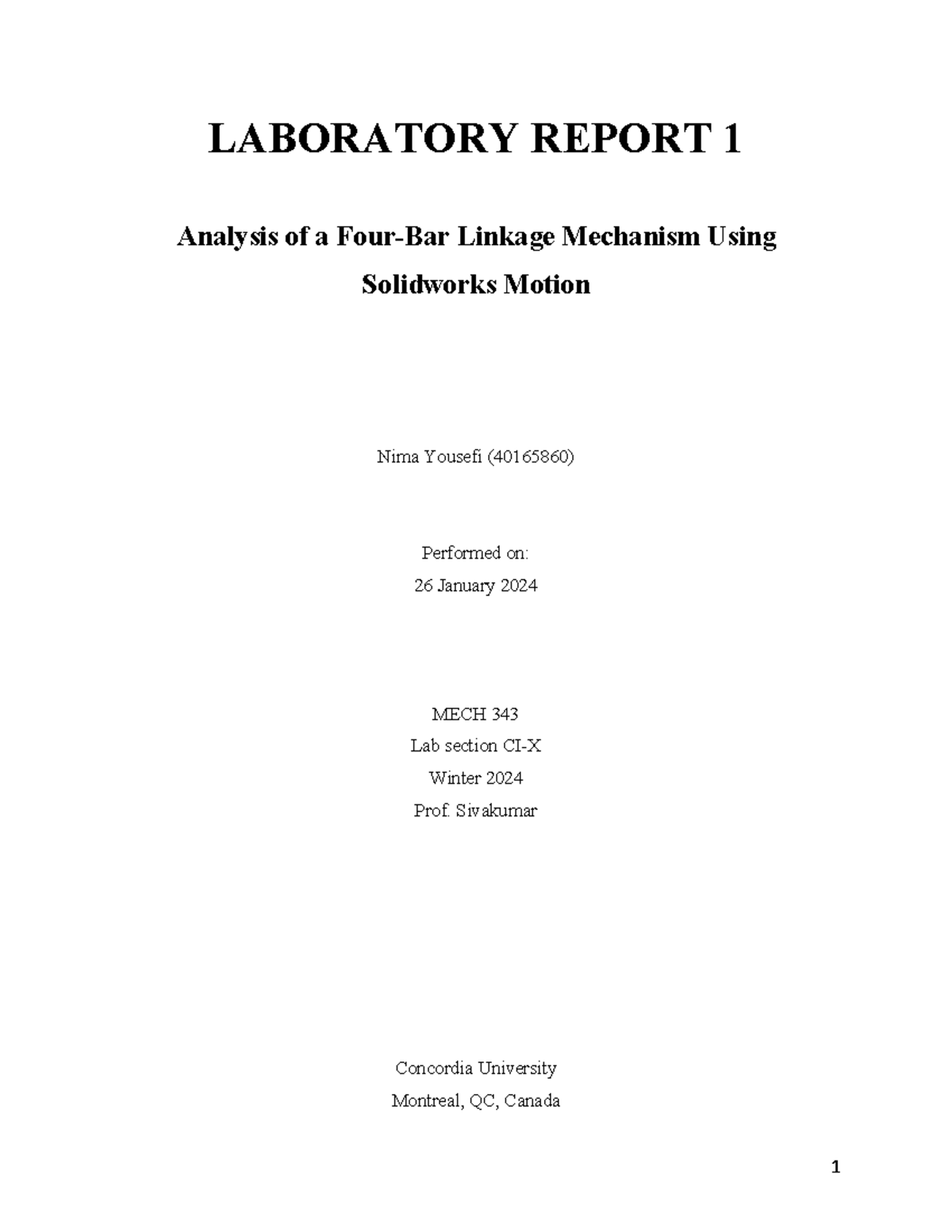 LABORATORY REPORT 1

Analysis of a Four-Bar Linkage Mechanism Using Solidworks Motion

Nima Yousefi (40165860)

Performed on:
26 January 2024

MECH 343
Lab section CI-X
Winter 2024
Prof. Sivakumar

Concordia University
Montreal, QC, Canada

1